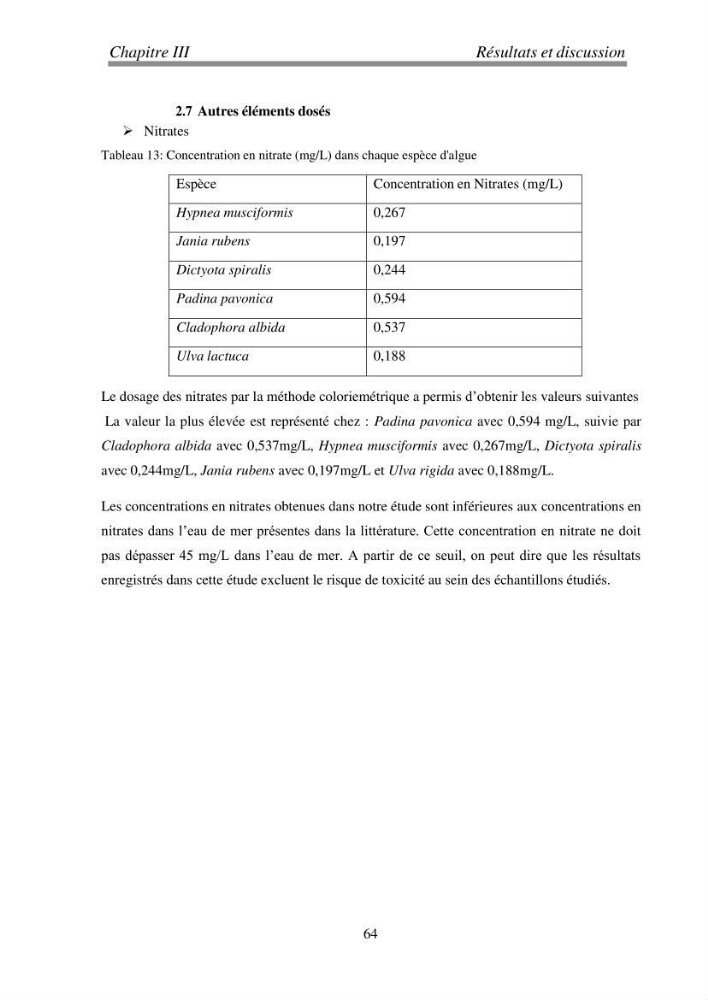 Chapitre III Résultats et discussion

2.7 Autres éléments dosés

➢ Nitrates

Tableau 13: Concentration en nitrate (mg/L) dans chaque espèce d'algue

| Espèce | Concentration en Nitrates (mg/L) |
|---|---|
| Hypnea musciformis | 0,267 |
| Jania rubens | 0,197 |
| Dictyota spiralis | 0,244 |
| Padina pavonica | 0,594 |
| Cladophora albida | 0,537 |
| Ulva lactuca | 0,188 |

Le dosage des nitrates par la méthode coloriemétrique a permis d'obtenir les valeurs suivantes La valeur la plus élevée est représenté chez : Padina pavonica avec 0,594 mg/L, suivie par Cladophora albida avec 0,537mg/L, Hypnea musciformis avec 0,267mg/L, Dictyota spiralis avec 0,244mg/L, Jania rubens avec 0,197mg/L et Ulva rigida avec 0,188mg/L.

Les concentrations en nitrates obtenues dans notre étude sont inférieures aux concentrations en nitrates dans l'eau de mer présentes dans la littérature. Cette concentration en nitrate ne doit pas dépasser 45 mg/L dans l'eau de mer. A partir de ce seuil, on peut dire que les résultats enregistrés dans cette étude excluent le risque de toxicité au sein des échantillons étudiés.

64